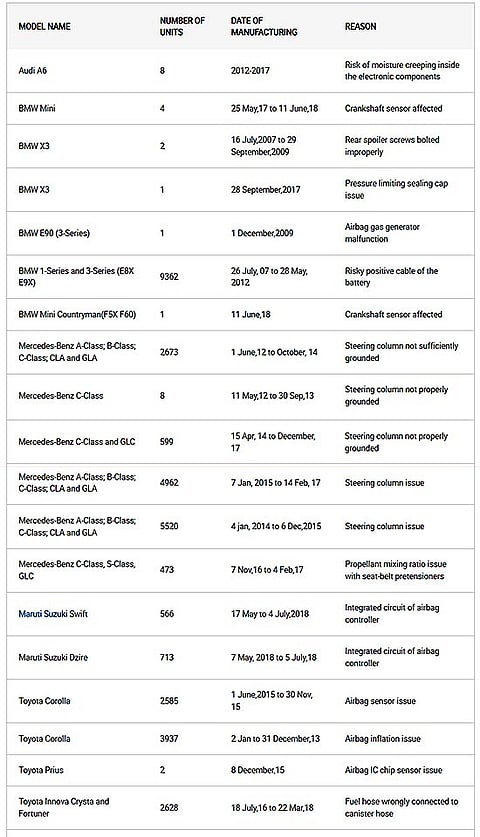 | MODEL NAME | NUMBER OF UNITS | DATE OF MANUFACTURING | REASON |
|---|---|---|---|
| Audi A6 | 8 | 2012-2017 | Risk of moisture creeping inside the electronic components |
| BMW Mini | 4 | 25 May,17 to 11 June,18 | Crankshaft sensor affected |
| BMW X3 | 2 | 16 July,2007 to 29 September,2009 | Rear spoiler screws bolted improperly |
| BMW X3 | 1 | 28 September,2017 | Pressure limiting sealing cap issue |
| BMW E90 (3-Series) | 1 | 1 December,2009 | Airbag gas generator malfunction |
| BMW 1-Series and 3-Series (E8X E9X) | 9362 | 26 July, 07 to 28 May, 2012 | Risky positive cable of the battery |
| BMW Mini Countryman(F5X F60) | 1 | 11 June,18 | Crankshaft sensor affected |
| Mercedes-Benz A-Class; B-Class; C-Class; CLA and GLA | 2673 | 1 June,12 to October, 14 | Steering column not sufficiently grounded |
| Mercedes-Benz C-Class | 8 | 11 May,12 to 30 Sep,13 | Steering column not properly grounded |
| Mercedes-Benz C-Class and GLC | 599 | 15 Apr, 14 to December, 17 | Steering column not properly grounded |
| Mercedes-Benz A-Class; B-Class; C-Class; CLA and GLA | 4962 | 7 Jan, 2015 to 14 Feb, 17 | Steering column issue |
| Mercedes-Benz A-Class; B-Class; C-Class; CLA and GLA | 5520 | 4 jan, 2014 to 6 Dec,2015 | Steering column issue |
| Mercedes-Benz C-Class, S-Class, GLC | 473 | 7 Nov,16 to 4 Feb,17 | Propellant mixing ratio issue with seat-belt pretensioners |
| Maruti Suzuki Swift | 566 | 17 May to 4 July,2018 | Integrated circuit of airbag controller |
| Maruti Suzuki Dzire | 713 | 7 May, 2018 to 5 July,18 | Integrated circuit of airbag controller |
| Toyota Corolla | 2585 | 1 June,2015 to 30 Nov, 15 | Airbag sensor issue |
| Toyota Corolla | 3937 | 2 Jan to 31 December,13 | Airbag inflation issue |
| Toyota Prius | 2 | 8 December,15 | Airbag IC chip sensor issue |
| Toyota Innova Crysta and Fortuner | 2628 | 18 July,16 to 22 Mar,18 | Fuel hose wrongly connected to canister hose |